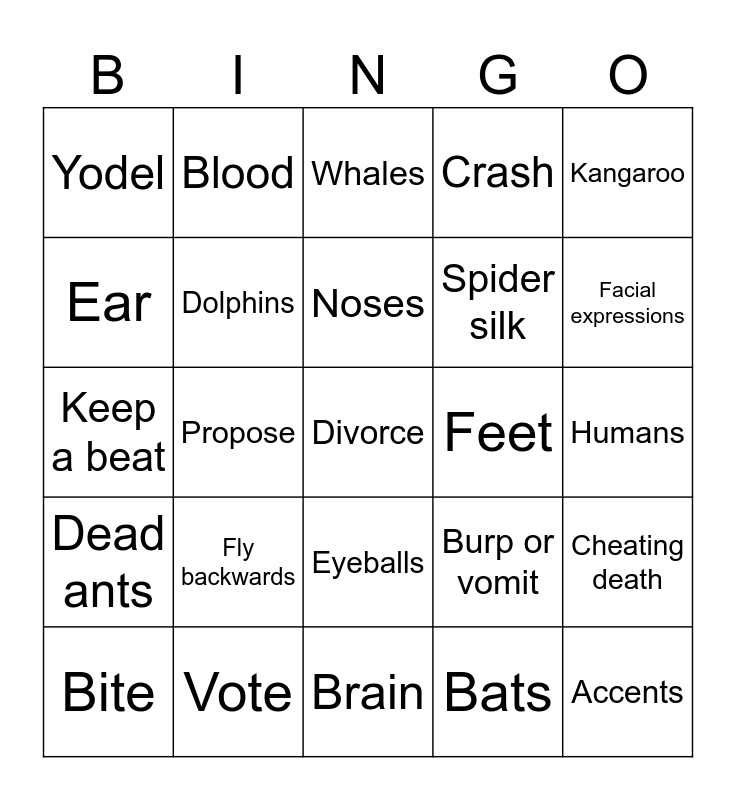 | B | I | N | G | O |
|---|---|---|---|---|
| Yodel | Blood | Whales | Crash | Kangaroo |
| Ear | Dolphins | Noses | Spider silk | Facial expressions |
| Keep a beat | Propose | Divorce | Feet | Humans |
| Dead ants | Fly backwards | Eyeballs | Burp or vomit | Cheating death |
| Bite | Vote | Brain | Bats | Accents |